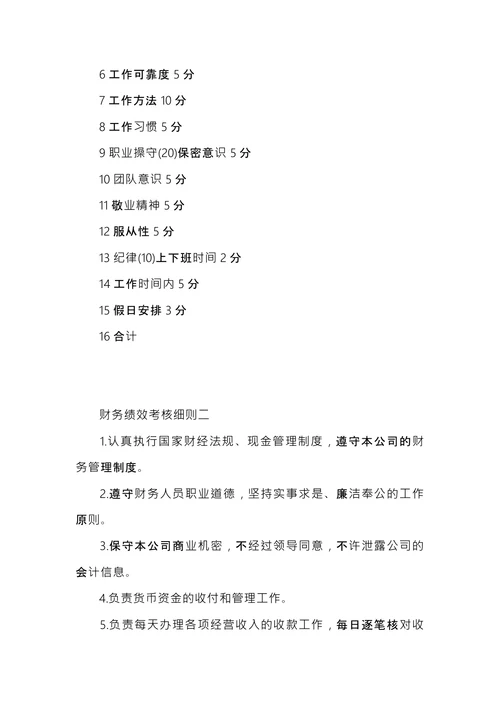 6 工作可靠度 5 分

7 工作方法 10 分

8 工作习惯 5 分

9 职业操守(20)保密意识 5 分

10 团队意识 5 分

11 敬业精神 5 分

12 服从性 5 分

13 纪律(10)上下班时间 2 分

14 工作时间内 5 分

15 假日安排 3 分

16 合计

财务绩效考核细则二

1.认真执行国家财经法规、现金管理制度，遵守本公司的财务管理制度。

2.遵守财务人员职业道德，坚持实事求是、廉洁奉公的工作原则。

3.保守本公司商业机密，不经过领导同意，不许泄露公司的会计信息。

4.负责货币资金的收付和管理工作。

5.负责每天办理各项经营收入的收款工作，每日逐笔核对收